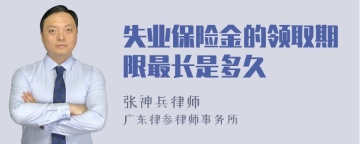 失业保险金的领取期限最长是多久

张神兵律师
广东律参律师事务所